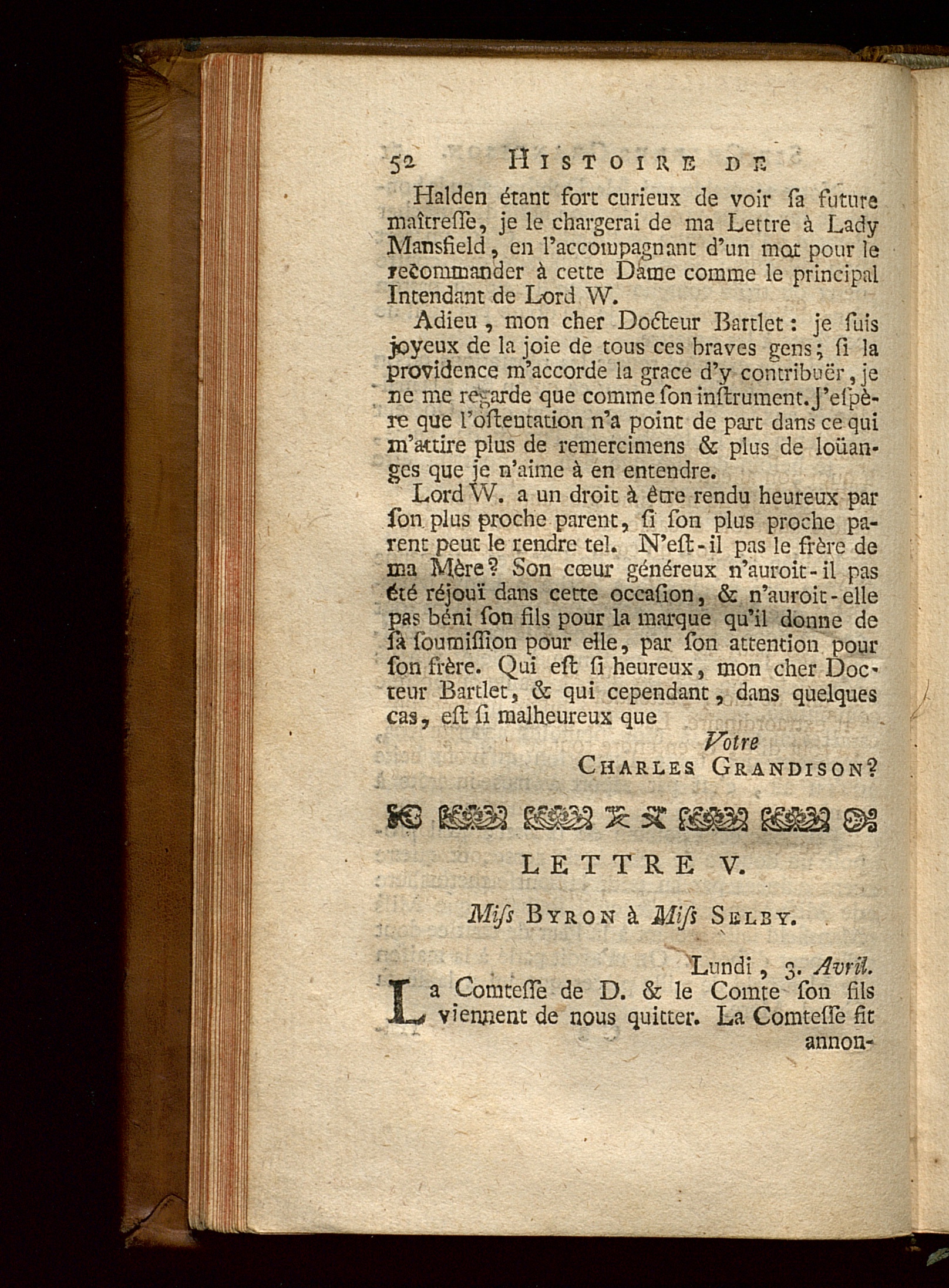 52 HISTOIRE DE

Halden étant fort curieux de voir ſa future maîtreſſe, je le chargerai de ma Lettre à Lady Mansfield, en l'accompagnant d'un mot pour le recommander à cette Dame comme le principal Intendant de Lord W.

Adieu, mon cher Docteur Bartlet: je ſuis joyeux de la joie de tous ces braves gens; ſi la providence m'accorde la grace d'y contribuër, je ne me regarde que comme ſon inſtrument. J'eſpère que l'oſtentation n'a point de part dans ce qui m'attire plus de remercimens & plus de loüanges que je n'aime à en entendre.

Lord W. a un droit à être rendu heureux par ſon plus proche parent, ſi ſon plus proche parent peut le rendre tel. N'eſt-il pas le frère de ma Mère? Son cœur généreux n'auroit-il pas été réjouï dans cette occaſion, & n'auroit-elle pas béni ſon fils pour la marque qu'il donne de ſa ſoumiſſion pour elle, par ſon attention pour ſon frère. Qui eſt ſi heureux, mon cher Docteur Bartlet, & qui cependant, dans quelques cas, eſt ſi malheureux que

Votre
CHARLES GRANDISON?

LETTRE V.

Miſs BYRON à Miſs SELBY.

Lundi, 3. Avril.

La Comteſſe de D. & le Comte ſon fils viennent de nous quitter. La Comteſſe fit annon-